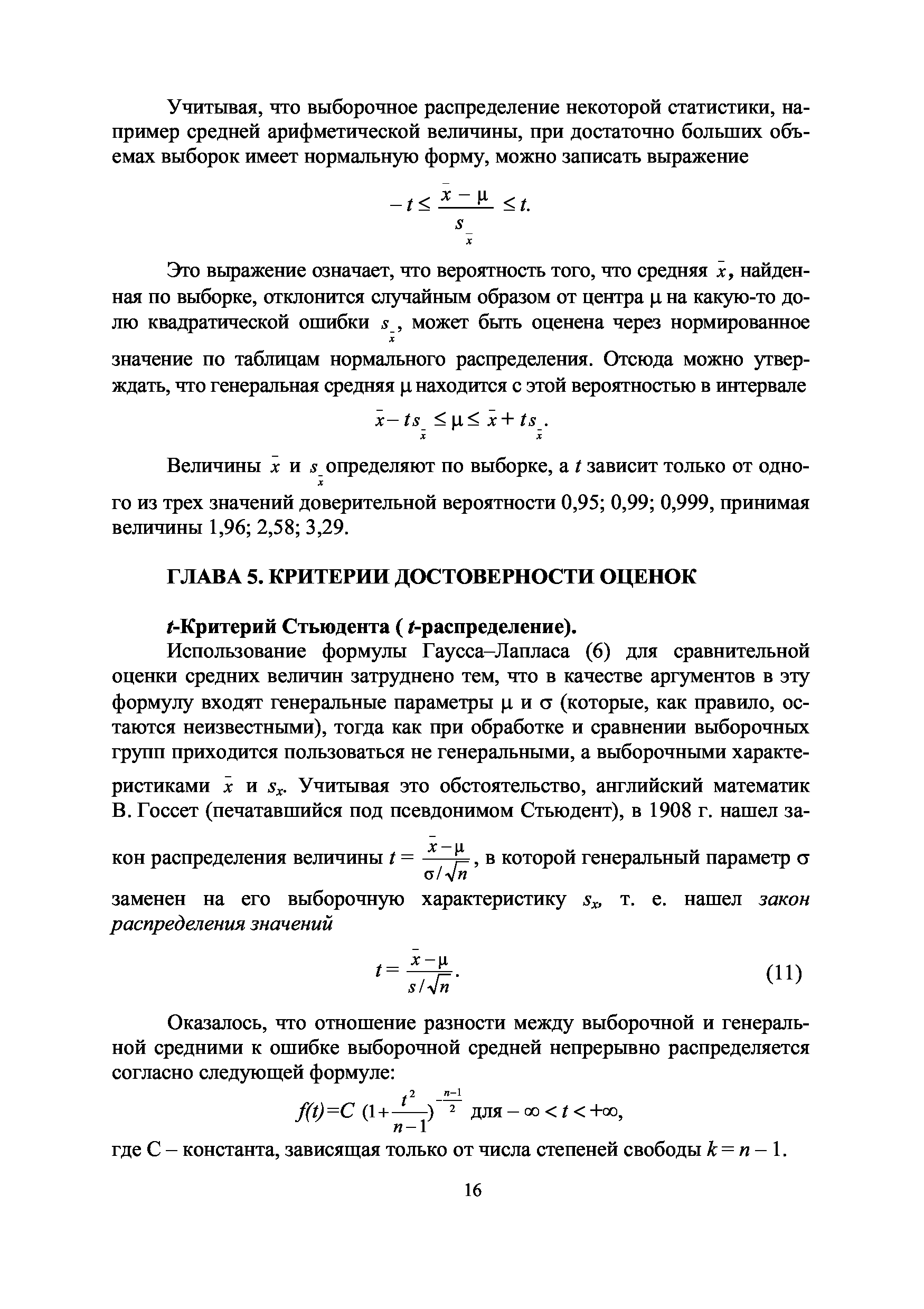 Учитывая, что выборочное распределение некоторой статистики, например средней арифметической величины, при достаточно больших объемах выборок имеет нормальную форму, можно записать выражение

$-t \leq \frac{\bar{x} - \mu}{s_{\bar{x}}} \leq t.$

Это выражение означает, что вероятность того, что средняя $\bar{x}$, найденная по выборке, отклонится случайным образом от центра $\mu$ на какую-то долю квадратической ошибки $s_{\bar{x}}$, может быть оценена через нормированное значение по таблицам нормального распределения. Отсюда можно утверждать, что генеральная средняя $\mu$ находится с этой вероятностью в интервале

$\bar{x} - ts_{\bar{x}} \leq \mu \leq \bar{x} + ts_{\bar{x}}.$

Величины $\bar{x}$ и $s_{\bar{x}}$ определяют по выборке, а $t$ зависит только от одного из трех значений доверительной вероятности 0,95; 0,99; 0,999, принимая величины 1,96; 2,58; 3,29.

ГЛАВА 5. КРИТЕРИИ ДОСТОВЕРНОСТИ ОЦЕНОК

$t$-Критерий Стьюдента ( $t$-распределение).

Использование формулы Гаусса–Лапласа (6) для сравнительной оценки средних величин затруднено тем, что в качестве аргументов в эту формулу входят генеральные параметры $\mu$ и $\sigma$ (которые, как правило, остаются неизвестными), тогда как при обработке и сравнении выборочных групп приходится пользоваться не генеральными, а выборочными характеристиками $\bar{x}$ и $s_x$. Учитывая это обстоятельство, английский математик В. Госсет (печатавшийся под псевдонимом Стьюдент), в 1908 г. нашел закон распределения величины $t = \frac{\bar{x} - \mu}{\sigma / \sqrt{n}}$, в которой генеральный параметр $\sigma$ заменен на его выборочную характеристику $s_x$, т. е. нашел закон распределения значений

$t = \frac{\bar{x} - \mu}{s / \sqrt{n}}.$ (11)

Оказалось, что отношение разности между выборочной и генеральной средними к ошибке выборочной средней непрерывно распределяется согласно следующей формуле:

$f(t) = C\ (1 + \frac{t^2}{n-1})^{-\frac{n-1}{2}}$ для $-\infty < t < +\infty$,

где С – константа, зависящая только от числа степеней свободы $k = n - 1$.

16